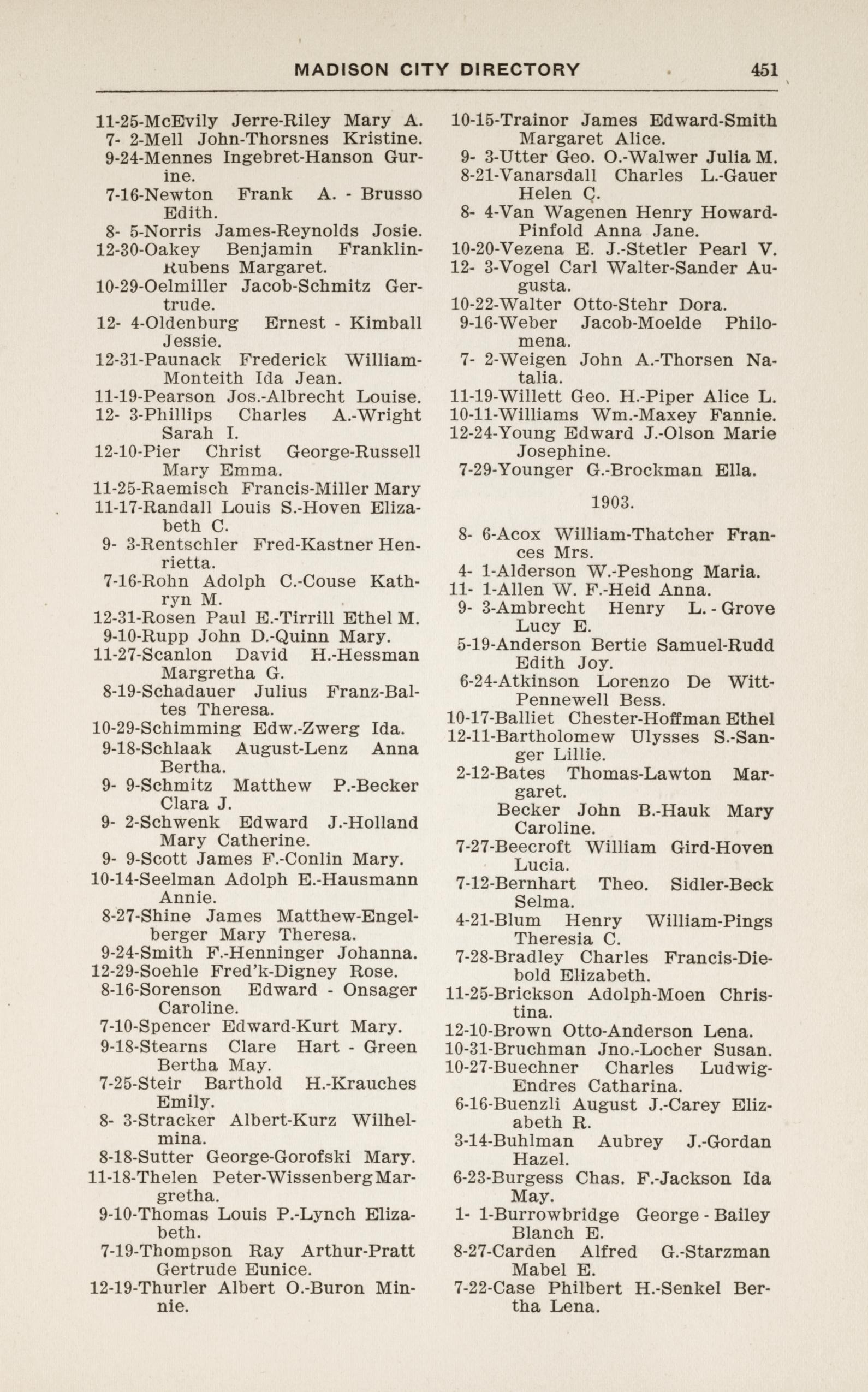 MADISON CITY DIRECTORY 451

11-25-McEvily Jerre-Riley Mary A.
7- 2-Mell John-Thorsnes Kristine.
9-24-Mennes Ingebret-Hanson Gurine.
7-16-Newton Frank A. - Brusso Edith.
8- 5-Norris James-Reynolds Josie.
12-30-Oakey Benjamin Franklin-Rubens Margaret.
10-29-Oelmiller Jacob-Schmitz Gertrude.
12- 4-Oldenburg Ernest - Kimball Jessie.
12-31-Paunack Frederick William-Monteith Ida Jean.
11-19-Pearson Jos.-Albrecht Louise.
12- 3-Phillips Charles A.-Wright Sarah I.
12-10-Pier Christ George-Russell Mary Emma.
11-25-Raemisch Francis-Miller Mary
11-17-Randall Louis S.-Hoven Elizabeth C.
9- 3-Rentschler Fred-Kastner Henrietta.
7-16-Rohn Adolph C.-Couse Kathryn M.
12-31-Rosen Paul E.-Tirrill Ethel M.
9-10-Rupp John D.-Quinn Mary.
11-27-Scanlon David H.-Hessman Margretha G.
8-19-Schadauer Julius Franz-Baltes Theresa.
10-29-Schimming Edw.-Zwerg Ida.
9-18-Schlaak August-Lenz Anna Bertha.
9- 9-Schmitz Matthew P.-Becker Clara J.
9- 2-Schwenk Edward J.-Holland Mary Catherine.
9- 9-Scott James F.-Conlin Mary.
10-14-Seelman Adolph E.-Hausmann Annie.
8-27-Shine James Matthew-Engelberger Mary Theresa.
9-24-Smith F.-Henninger Johanna.
12-29-Soehle Fred'k-Digney Rose.
8-16-Sorenson Edward - Onsager Caroline.
7-10-Spencer Edward-Kurt Mary.
9-18-Stearns Clare Hart - Green Bertha May.
7-25-Steir Barthold H.-Krauches Emily.
8- 3-Stracker Albert-Kurz Wilhelmina.
8-18-Sutter George-Gorofski Mary.
11-18-Thelen Peter-Wissenberg Margretha.
9-10-Thomas Louis P.-Lynch Elizabeth.
7-19-Thompson Ray Arthur-Pratt Gertrude Eunice.
12-19-Thurler Albert O.-Buron Minnie.

10-15-Trainor James Edward-Smith Margaret Alice.
9- 3-Utter Geo. O.-Walwer Julia M.
8-21-Vanarsdall Charles L.-Gauer Helen C.
8- 4-Van Wagenen Henry Howard-Pinfold Anna Jane.
10-20-Vezena E. J.-Stetler Pearl V.
12- 3-Vogel Carl Walter-Sander Augusta.
10-22-Walter Otto-Stehr Dora.
9-16-Weber Jacob-Moelde Philomena.
7- 2-Weigen John A.-Thorsen Natalia.
11-19-Willett Geo. H.-Piper Alice L.
10-11-Williams Wm.-Maxey Fannie.
12-24-Young Edward J.-Olson Marie Josephine.
7-29-Younger G.-Brockman Ella.

1903.

8- 6-Acox William-Thatcher Frances Mrs.
4- 1-Alderson W.-Peshong Maria.
11- 1-Allen W. F.-Heid Anna.
9- 3-Ambrecht Henry L. - Grove Lucy E.
5-19-Anderson Bertie Samuel-Rudd Edith Joy.
6-24-Atkinson Lorenzo De Witt-Pennewell Bess.
10-17-Balliet Chester-Hoffman Ethel
12-11-Bartholomew Ulysses S.-Sanger Lillie.
2-12-Bates Thomas-Lawton Margaret.
Becker John B.-Hauk Mary Caroline.
7-27-Beecroft William Gird-Hoven Lucia.
7-12-Bernhart Theo. Sidler-Beck Selma.
4-21-Blum Henry William-Pings Theresia C.
7-28-Bradley Charles Francis-Diebold Elizabeth.
11-25-Brickson Adolph-Moen Christina.
12-10-Brown Otto-Anderson Lena.
10-31-Bruchman Jno.-Locher Susan.
10-27-Buechner Charles Ludwig-Endres Catharina.
6-16-Buenzli August J.-Carey Elizabeth R.
3-14-Buhlman Aubrey J.-Gordan Hazel.
6-23-Burgess Chas. F.-Jackson Ida May.
1- 1-Burrowbridge George - Bailey Blanch E.
8-27-Carden Alfred G.-Starzman Mabel E.
7-22-Case Philbert H.-Senkel Bertha Lena.